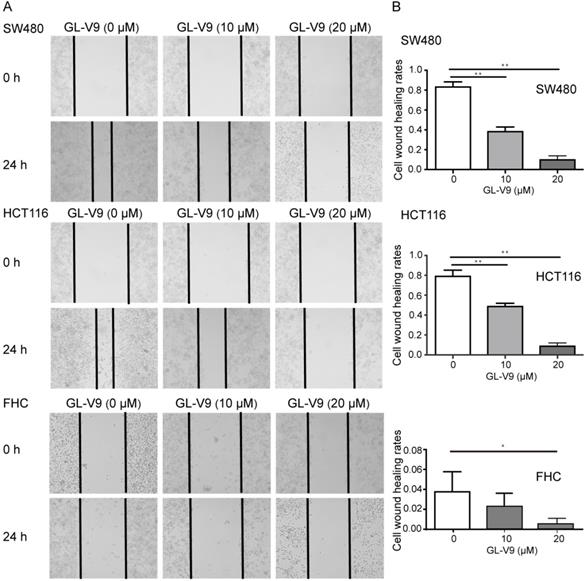 A

SW480 GL-V9 (0 μM) GL-V9 (10 μM) GL-V9 (20 μM)

0 h

24 h

HCT116 GL-V9 (0 μM) GL-V9 (10 μM) GL-V9 (20 μM)

0 h

24 h

FHC GL-V9 (0 μM) GL-V9 (10 μM) GL-V9 (20 μM)

0 h

24 h

B

SW480

Cell wound healing rates

1.0 0.8 0.6 0.4 0.2 0.0

**

**

SW480

0 10 20

GL-V9 (μM)

HCT116

Cell wound healing rates

1.0 0.8 0.6 0.4 0.2 0.0

**

**

HCT116

0 10 20

GL-V9 (μM)

Cell wound healing rates

0.08 0.06 0.04 0.02 0.00

*

FHC

0 10 20

GL-V9 (μM)